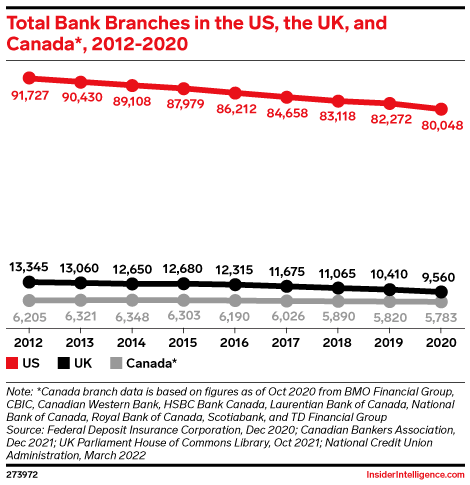 Total Bank Branches in the US, the UK, and Canada*, 2012-2020

91,727 90,430 89,108 87,979 86,212 84,658 83,118 82,272 80,048

13,345 13,060 12,650 12,680 12,315 11,675 11,065 10,410 9,560

6,205 6,321 6,348 6,303 6,190 6,026 5,890 5,820 5,783

2012 2013 2014 2015 2016 2017 2018 2019 2020

US UK Canada*

Note: *Canada branch data is based on figures as of Oct 2020 from BMO Financial Group, CBIC, Canadian Western Bank, HSBC Bank Canada, Laurentian Bank of Canada, National Bank of Canada, Royal Bank of Canada, Scotiabank, and TD Financial Group
Source: Federal Deposit Insurance Corporation, Dec 2020; Canadian Bankers Association, Dec 2021; UK Parliament House of Commons Library, Oct 2021; National Credit Union Administration, March 2022

273972

InsiderIntelligence.com